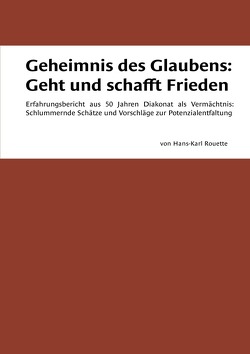 Geheimnis des Glaubens: Geht und schafft Frieden

Erfahrungsbericht aus 50 Jahren Diakonat als Vermächtnis: Schlummernde Schätze und Vorschläge zur Potenzialentfaltung

von Hans-Karl Rouette